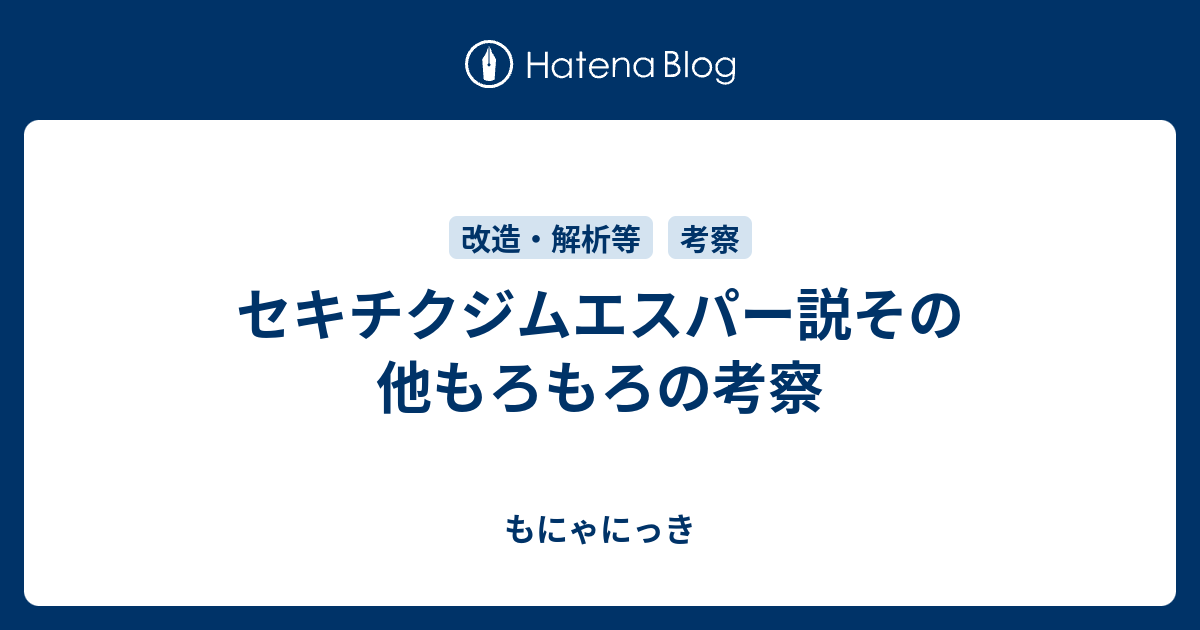 Hatena Blog

改造・解析等 考察

セキチクジムエスパー説その他もろもろの考察

もにゃにっき